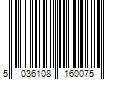 5 036108 160075